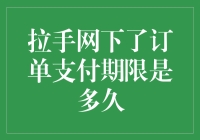 拉手网下了订单支付期限是多久